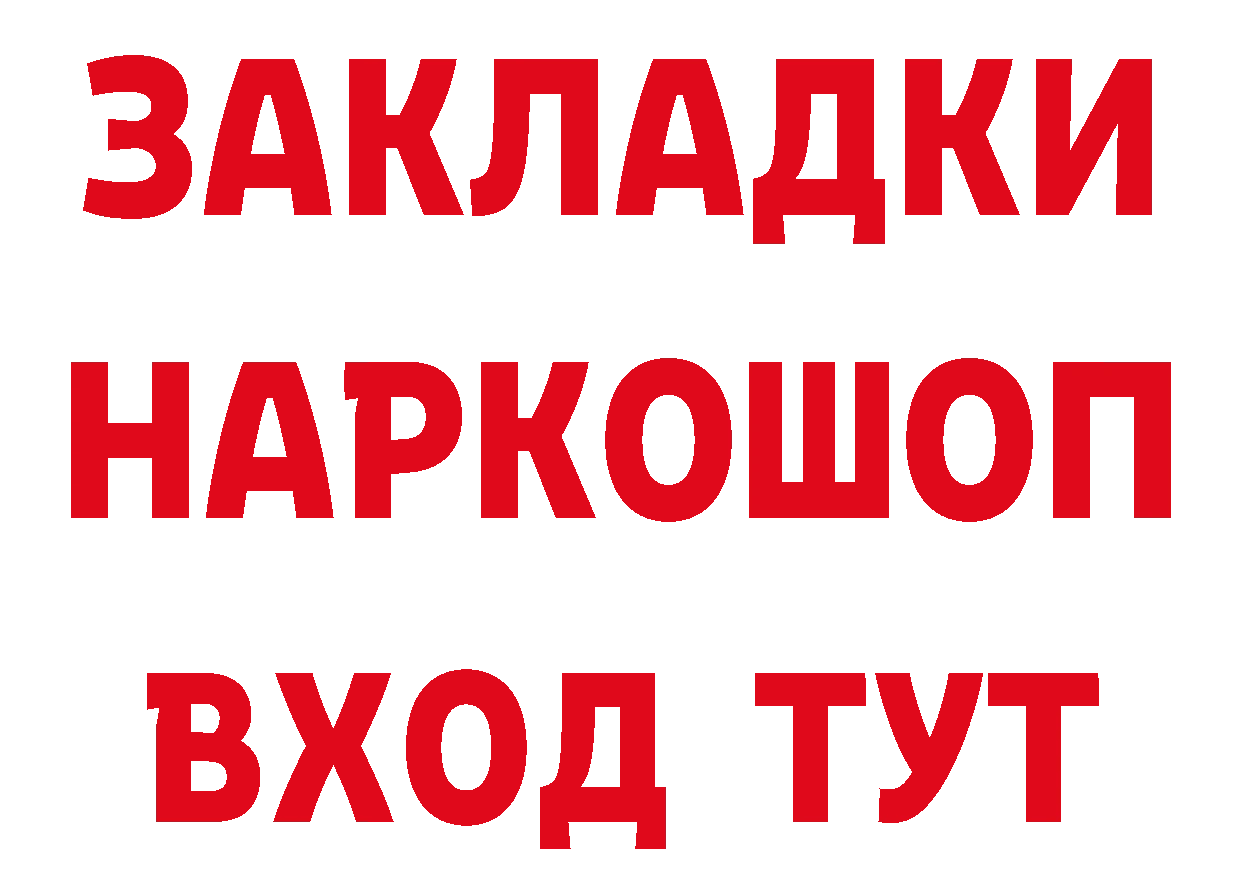 ЗАКЛАДКИ
НАРКОШОП
ВХОД ТУТ